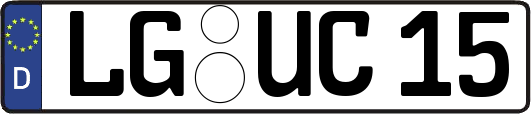 D

LG UC 15